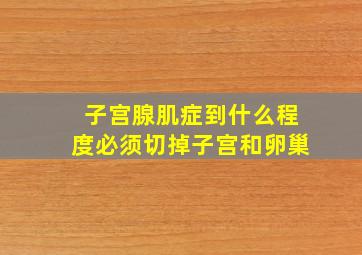 子宫腺肌症到什么程度必须切掉子宫和卵巢